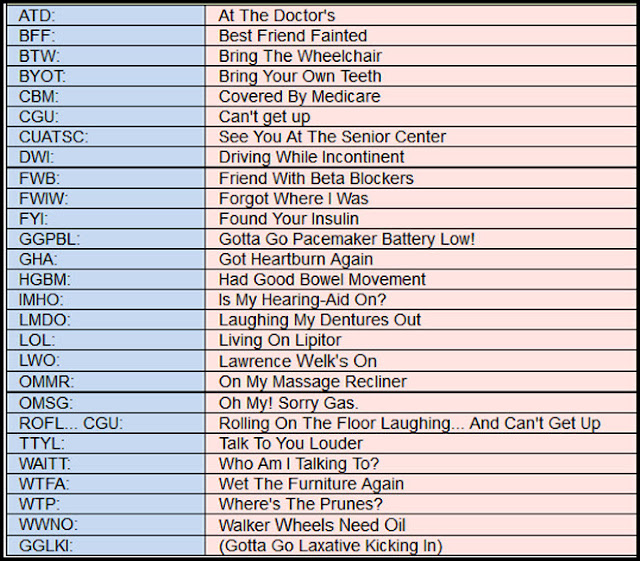 | ATD: | At The Doctor's |
|---|---|
| BFF: | Best Friend Fainted |
| BTW: | Bring The Wheelchair |
| BYOT: | Bring Your Own Teeth |
| CBM: | Covered By Medicare |
| CGU: | Can't get up |
| CUATSC: | See You At The Senior Center |
| DWI: | Driving While Incontinent |
| FWB: | Friend With Beta Blockers |
| FWIW: | Forgot Where I Was |
| FYI: | Found Your Insulin |
| GGPBL: | Gotta Go Pacemaker Battery Low! |
| GHA: | Got Heartburn Again |
| HGBM: | Had Good Bowel Movement |
| IMHO: | Is My Hearing-Aid On? |
| LMDO: | Laughing My Dentures Out |
| LOL: | Living On Lipitor |
| LWO: | Lawrence Welk's On |
| OMMR: | On My Massage Recliner |
| OMSG: | Oh My! Sorry Gas. |
| ROFL... CGU: | Rolling On The Floor Laughing... And Can't Get Up |
| TTYL: | Talk To You Louder |
| WAITT: | Who Am I Talking To? |
| WTFA: | Wet The Furniture Again |
| WTP: | Where's The Prunes? |
| WWNO: | Walker Wheels Need Oil |
| GGLKI: | (Gotta Go Laxative Kicking In) |